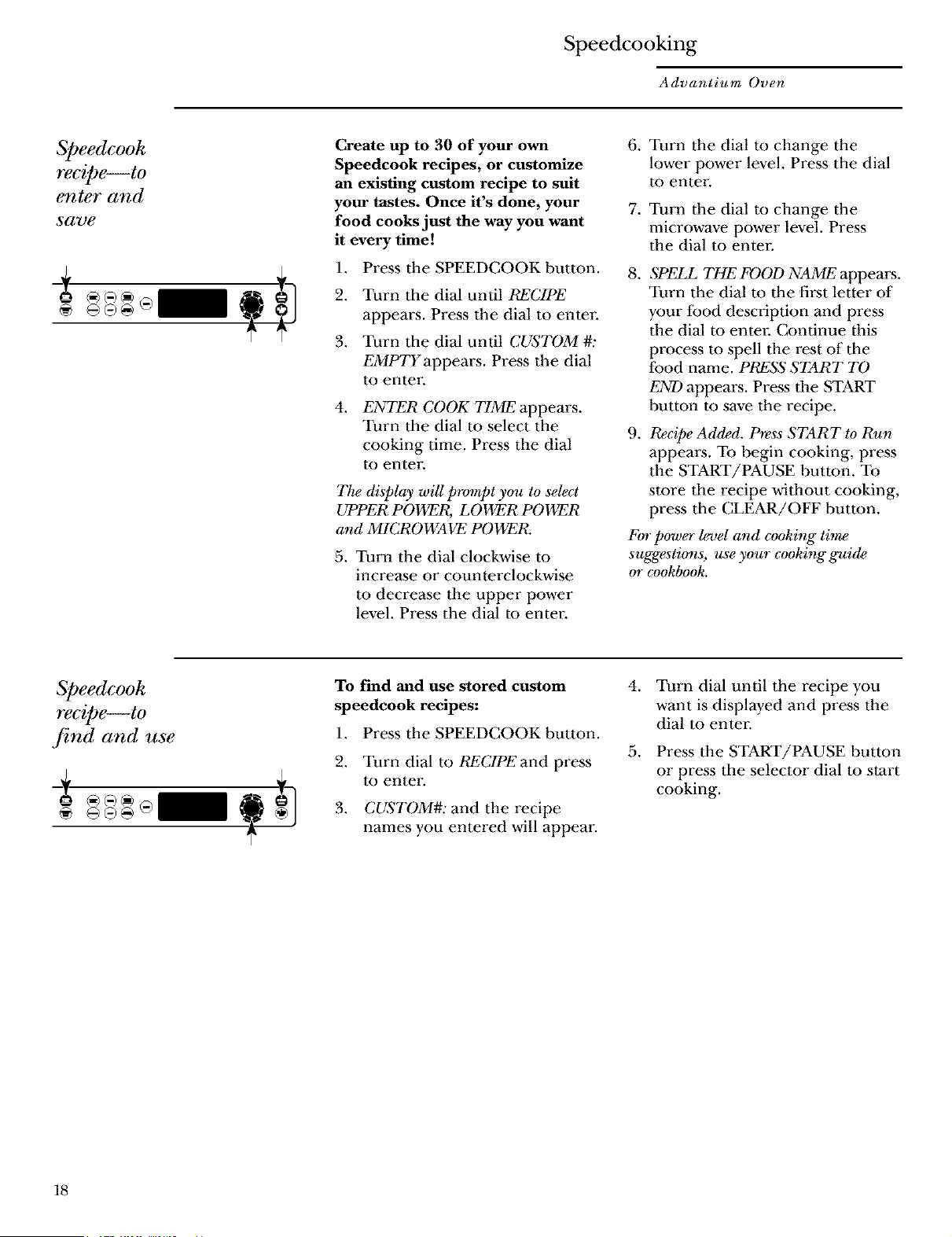 Speedcooking

Advantium Oven

Speedcook recipe—to enter and save

Create up to 30 of your own Speedcook recipes, or customize an existing custom recipe to suit your tastes. Once it's done, your food cooks just the way you want it every time!

1. Press the SPEEDCOOK button.

2. Turn the dial until RECIPE appears. Press the dial to enter.

3. Turn the dial until CUSTOM #: EMPTY appears. Press the dial to enter.

4. ENTER COOK TIME appears. Turn the dial to select the cooking time. Press the dial to enter.

The display will prompt you to select UPPER POWER, LOWER POWER and MICROWAVE POWER.

5. Turn the dial clockwise to increase or counterclockwise to decrease the upper power level. Press the dial to enter.

6. Turn the dial to change the lower power level. Press the dial to enter.

7. Turn the dial to change the microwave power level. Press the dial to enter.

8. SPELL THE FOOD NAME appears. Turn the dial to the first letter of your food description and press the dial to enter. Continue this process to spell the rest of the food name. PRESS START TO END appears. Press the START button to save the recipe.

9. Recipe Added. Press START to Run appears. To begin cooking, press the START/PAUSE button. To store the recipe without cooking, press the CLEAR/OFF button.

For power level and cooking time suggestions, use your cooking guide or cookbook.

Speedcook recipe—to find and use

To find and use stored custom speedcook recipes:

1. Press the SPEEDCOOK button.

2. Turn dial to RECIPE and press to enter.

3. CUSTOM#: and the recipe names you entered will appear.

4. Turn dial until the recipe you want is displayed and press the dial to enter.

5. Press the START/PAUSE button or press the selector dial to start cooking.

18